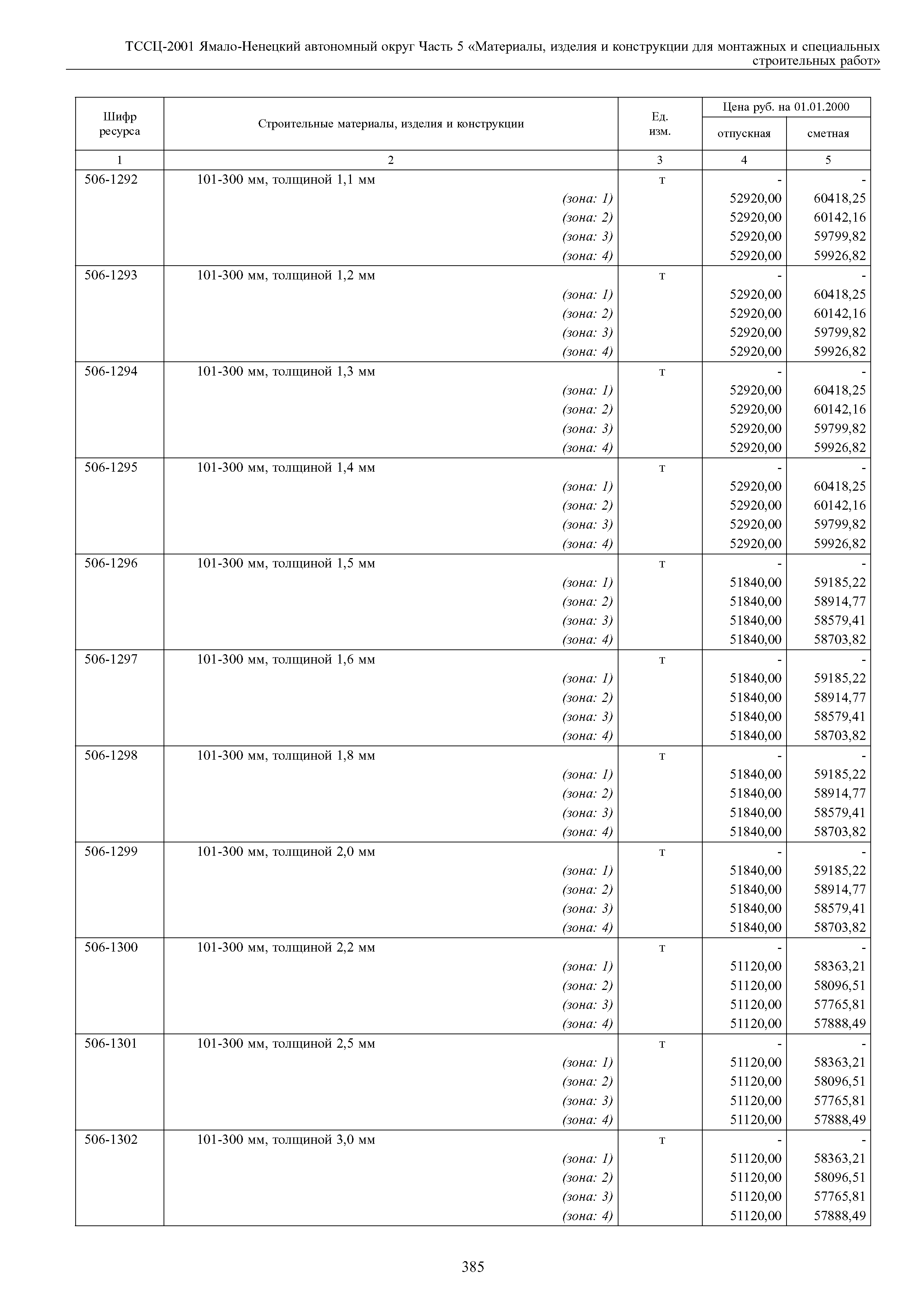 ТССЦ-2001 Ямало-Ненецкий автономный округ Часть 5 «Материалы, изделия и конструкции для монтажных и специальных строительных работ»

| Шифр ресурса | Строительные материалы, изделия и конструкции | Ед. изм. | Цена руб. на 01.01.2000 отпускная | Цена руб. на 01.01.2000 сметная |
|---|---|---|---|---|
| 1 | 2 | 3 | 4 | 5 |
| 506-1292 | 101-300 мм, толщиной 1,1 мм | т | - | - |
| | (зона: 1) | | 52920,00 | 60418,25 |
| | (зона: 2) | | 52920,00 | 60142,16 |
| | (зона: 3) | | 52920,00 | 59799,82 |
| | (зона: 4) | | 52920,00 | 59926,82 |
| 506-1293 | 101-300 мм, толщиной 1,2 мм | т | - | - |
| | (зона: 1) | | 52920,00 | 60418,25 |
| | (зона: 2) | | 52920,00 | 60142,16 |
| | (зона: 3) | | 52920,00 | 59799,82 |
| | (зона: 4) | | 52920,00 | 59926,82 |
| 506-1294 | 101-300 мм, толщиной 1,3 мм | т | - | - |
| | (зона: 1) | | 52920,00 | 60418,25 |
| | (зона: 2) | | 52920,00 | 60142,16 |
| | (зона: 3) | | 52920,00 | 59799,82 |
| | (зона: 4) | | 52920,00 | 59926,82 |
| 506-1295 | 101-300 мм, толщиной 1,4 мм | т | - | - |
| | (зона: 1) | | 52920,00 | 60418,25 |
| | (зона: 2) | | 52920,00 | 60142,16 |
| | (зона: 3) | | 52920,00 | 59799,82 |
| | (зона: 4) | | 52920,00 | 59926,82 |
| 506-1296 | 101-300 мм, толщиной 1,5 мм | т | - | - |
| | (зона: 1) | | 51840,00 | 59185,22 |
| | (зона: 2) | | 51840,00 | 58914,77 |
| | (зона: 3) | | 51840,00 | 58579,41 |
| | (зона: 4) | | 51840,00 | 58703,82 |
| 506-1297 | 101-300 мм, толщиной 1,6 мм | т | - | - |
| | (зона: 1) | | 51840,00 | 59185,22 |
| | (зона: 2) | | 51840,00 | 58914,77 |
| | (зона: 3) | | 51840,00 | 58579,41 |
| | (зона: 4) | | 51840,00 | 58703,82 |
| 506-1298 | 101-300 мм, толщиной 1,8 мм | т | - | - |
| | (зона: 1) | | 51840,00 | 59185,22 |
| | (зона: 2) | | 51840,00 | 58914,77 |
| | (зона: 3) | | 51840,00 | 58579,41 |
| | (зона: 4) | | 51840,00 | 58703,82 |
| 506-1299 | 101-300 мм, толщиной 2,0 мм | т | - | - |
| | (зона: 1) | | 51840,00 | 59185,22 |
| | (зона: 2) | | 51840,00 | 58914,77 |
| | (зона: 3) | | 51840,00 | 58579,41 |
| | (зона: 4) | | 51840,00 | 58703,82 |
| 506-1300 | 101-300 мм, толщиной 2,2 мм | т | - | - |
| | (зона: 1) | | 51120,00 | 58363,21 |
| | (зона: 2) | | 51120,00 | 58096,51 |
| | (зона: 3) | | 51120,00 | 57765,81 |
| | (зона: 4) | | 51120,00 | 57888,49 |
| 506-1301 | 101-300 мм, толщиной 2,5 мм | т | - | - |
| | (зона: 1) | | 51120,00 | 58363,21 |
| | (зона: 2) | | 51120,00 | 58096,51 |
| | (зона: 3) | | 51120,00 | 57765,81 |
| | (зона: 4) | | 51120,00 | 57888,49 |
| 506-1302 | 101-300 мм, толщиной 3,0 мм | т | - | - |
| | (зона: 1) | | 51120,00 | 58363,21 |
| | (зона: 2) | | 51120,00 | 58096,51 |
| | (зона: 3) | | 51120,00 | 57765,81 |
| | (зона: 4) | | 51120,00 | 57888,49 |

385